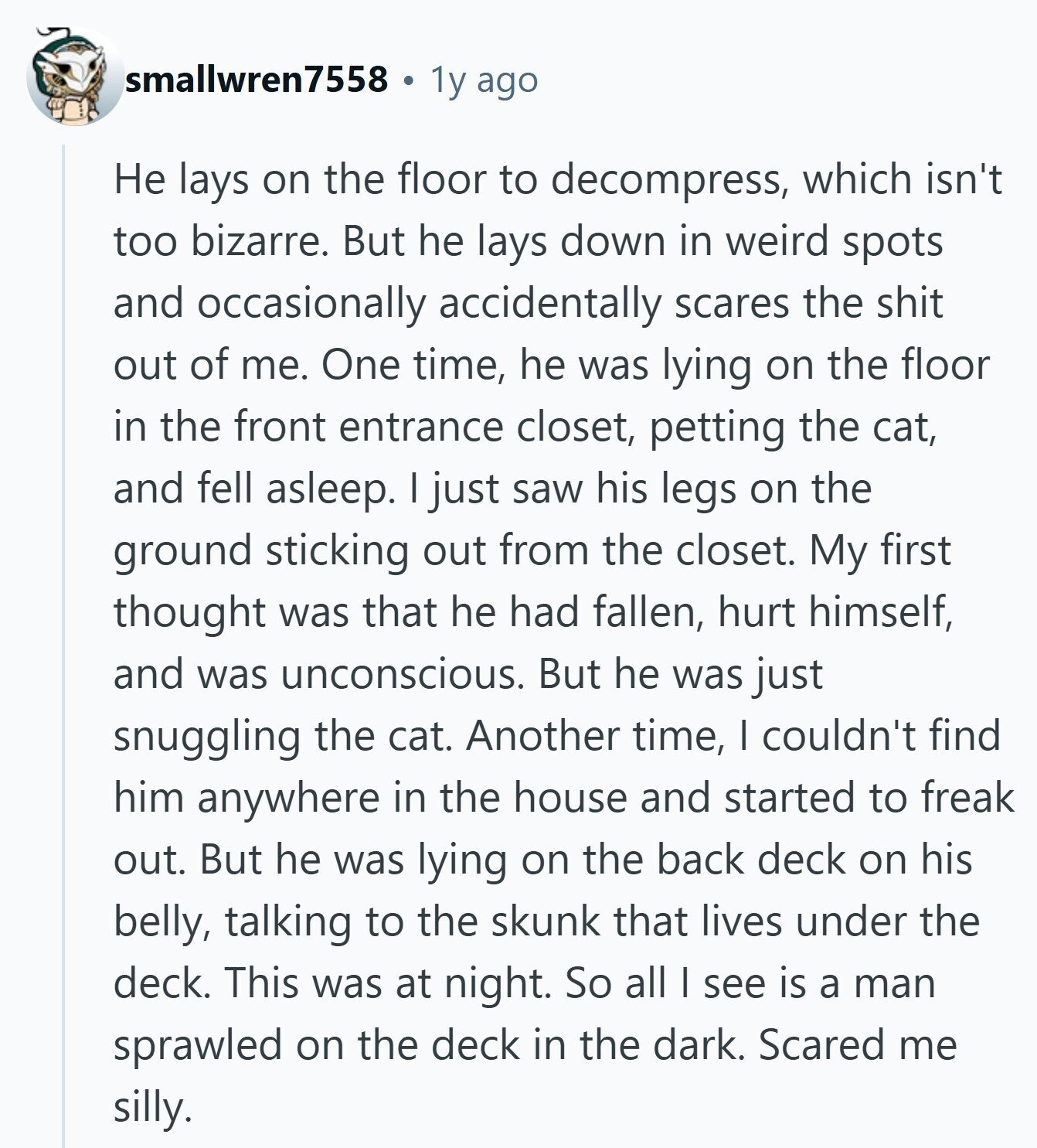 smallwren7558 • 1y ago

He lays on the floor to decompress, which isn't too bizarre. But he lays down in weird spots and occasionally accidentally scares the shit out of me. One time, he was lying on the floor in the front entrance closet, petting the cat, and fell asleep. I just saw his legs on the ground sticking out from the closet. My first thought was that he had fallen, hurt himself, and was unconscious. But he was just snuggling the cat. Another time, I couldn't find him anywhere in the house and started to freak out. But he was lying on the back deck on his belly, talking to the skunk that lives under the deck. This was at night. So all I see is a man sprawled on the deck in the dark. Scared me silly.